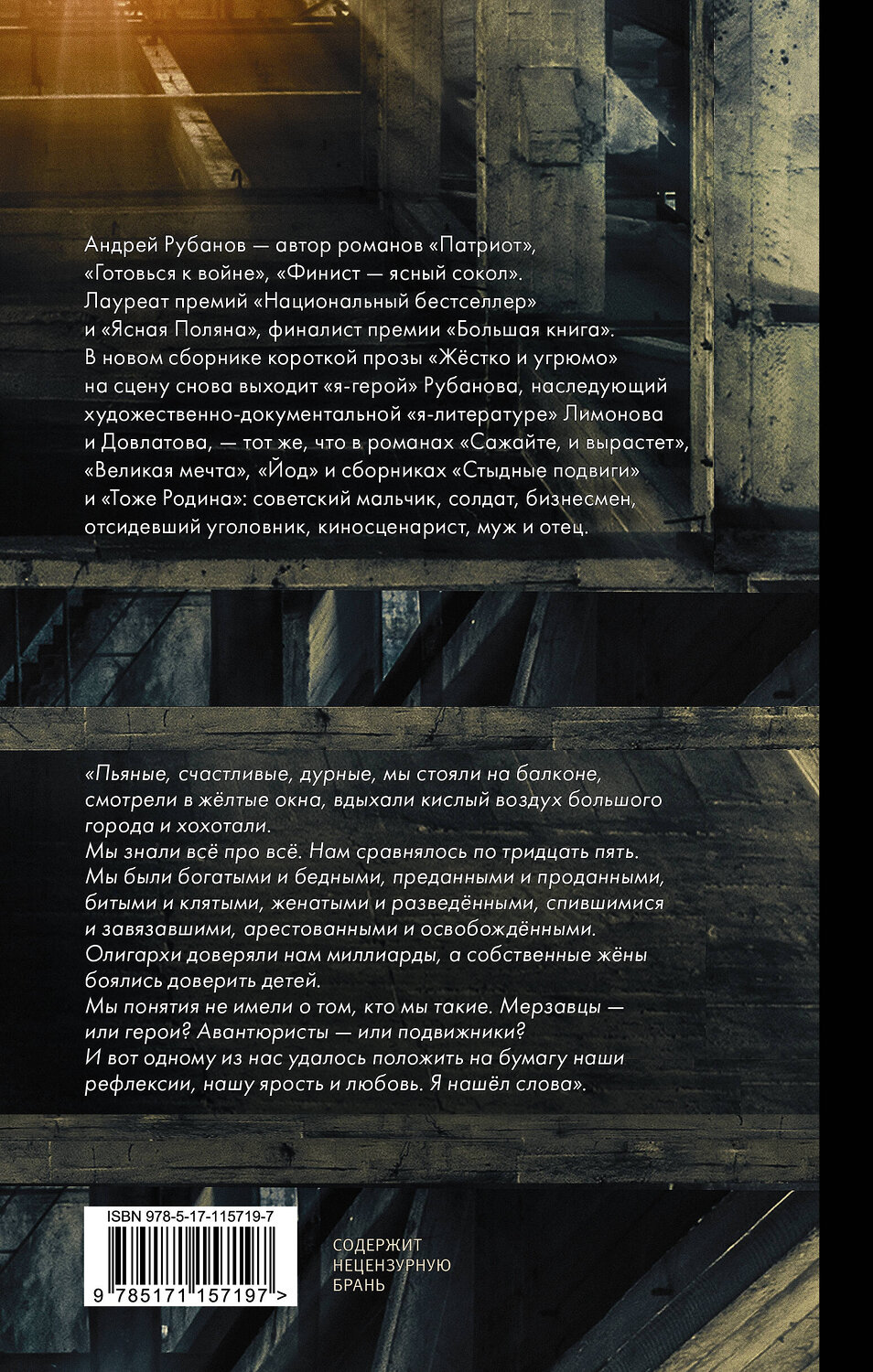 Андрей Рубанов — автор романов «Патриот», «Готовься к войне», «Финист — ясный сокол». Лауреат премий «Национальный бестселлер» и «Ясная Поляна», финалист премии «Большая книга». В новом сборнике короткой прозы «Жёстко и угрюмо» на сцену снова выходит «я-герой» Рубанова, наследующий художественно-документальной «я-литературе» Лимонова и Довлатова, — тот же, что в романах «Сажайте, и вырастет», «Великая мечта», «Йод» и сборниках «Стыдные подвиги» и «Тоже Родина»: советский мальчик, солдат, бизнесмен, отсидевший уголовник, киносценарист, муж и отец.

«Пьяные, счастливые, дурные, мы стояли на балконе, смотрели в жёлтые окна, вдыхали кислый воздух большого города и хохотали.
Мы знали всё про всё. Нам сравнялось по тридцать пять.
Мы были богатыми и бедными, преданными и проданными, битыми и клятыми, женатыми и разведёнными, спившимися и завязавшими, арестованными и освобождёнными.
Олигархи доверяли нам миллиарды, а собственные жёны боялись доверить детей.
Мы понятия не имели о том, кто мы такие. Мерзавцы — или герои? Авантюристы — или подвижники?
И вот одному из нас удалось положить на бумагу наши рефлексии, нашу ярость и любовь. Я нашёл слова».

ISBN 978-5-17-115719-7

9 785171 157197 >

СОДЕРЖИТ
НЕЦЕНЗУРНУЮ
БРАНЬ